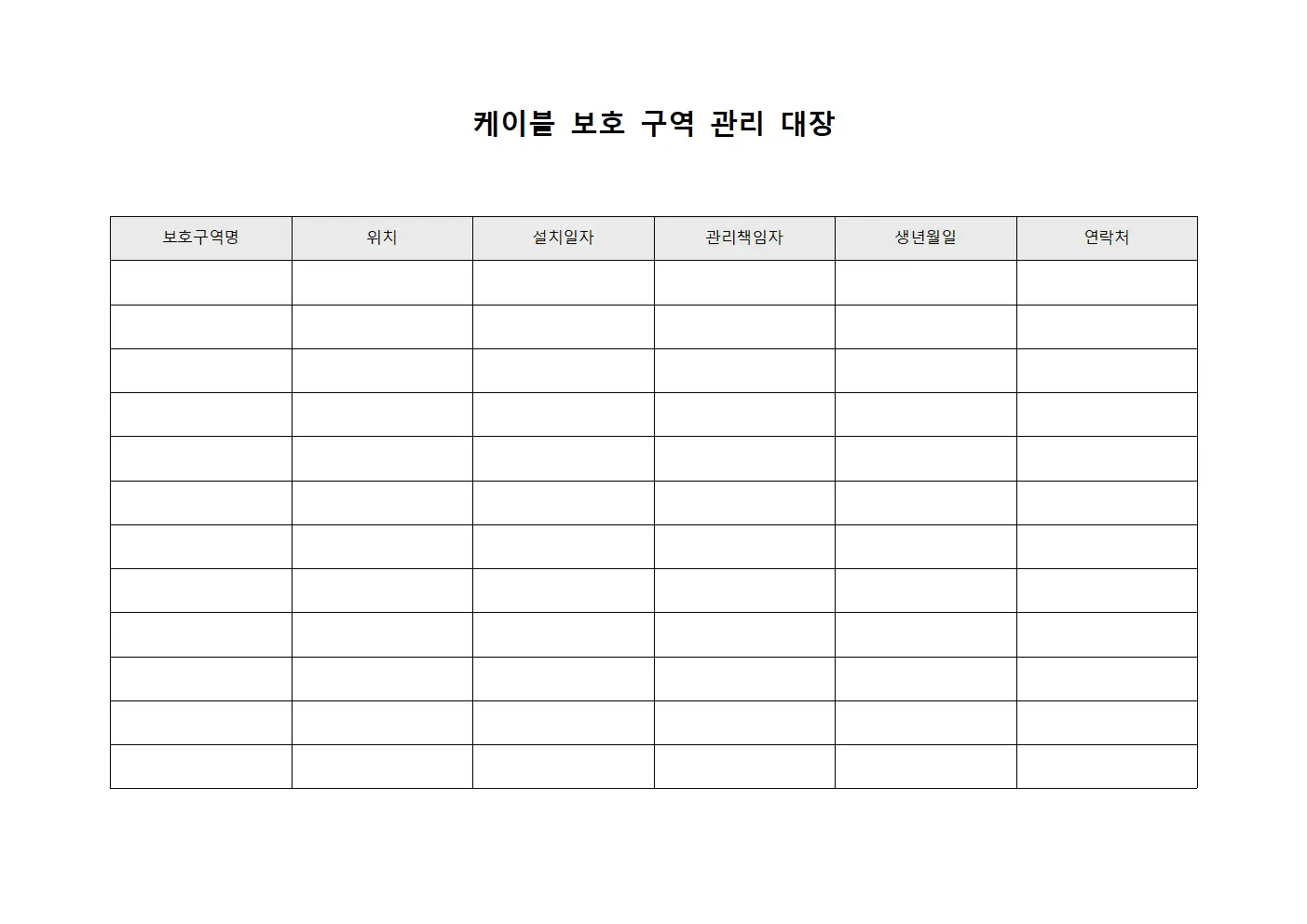 케이블 보호 구역 관리 대장

| 보호구역명 | 위치 | 설치일자 | 관리책임자 | 생년월일 | 연락처 |
|---|---|---|---|---|---|
| | | | | | |
| | | | | | |
| | | | | | |
| | | | | | |
| | | | | | |
| | | | | | |
| | | | | | |
| | | | | | |
| | | | | | |
| | | | | | |
| | | | | | |
| | | | | | |